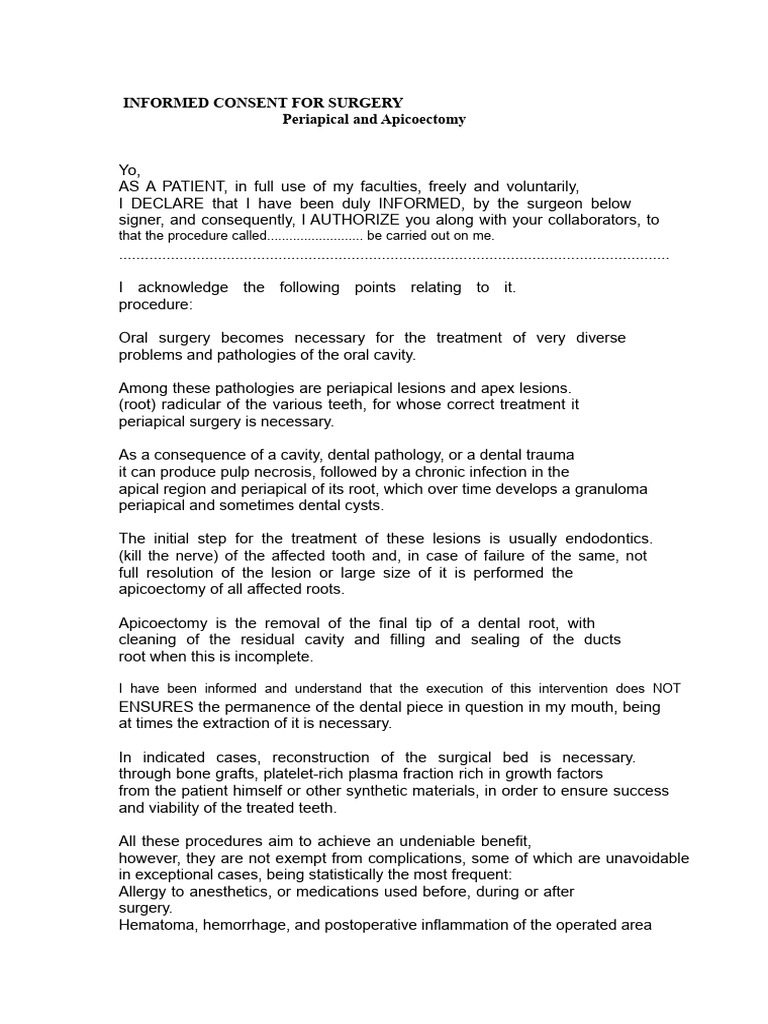 INFORMED CONSENT FOR SURGERY
Periapical and Apicoectomy

Yo,
AS A PATIENT, in full use of my faculties, freely and voluntarily,
I DECLARE that I have been duly INFORMED, by the surgeon below signer, and consequently, I AUTHORIZE you along with your collaborators, to that the procedure called......................... be carried out on me.
.................................................................................................................................

I acknowledge the following points relating to it. procedure:

Oral surgery becomes necessary for the treatment of very diverse problems and pathologies of the oral cavity.

Among these pathologies are periapical lesions and apex lesions. (root) radicular of the various teeth, for whose correct treatment it periapical surgery is necessary.

As a consequence of a cavity, dental pathology, or a dental trauma it can produce pulp necrosis, followed by a chronic infection in the apical region and periapical of its root, which over time develops a granuloma periapical and sometimes dental cysts.

The initial step for the treatment of these lesions is usually endodontics. (kill the nerve) of the affected tooth and, in case of failure of the same, not full resolution of the lesion or large size of it is performed the apicoectomy of all affected roots.

Apicoectomy is the removal of the final tip of a dental root, with cleaning of the residual cavity and filling and sealing of the ducts root when this is incomplete.

I have been informed and understand that the execution of this intervention does NOT ENSURES the permanence of the dental piece in question in my mouth, being at times the extraction of it is necessary.

In indicated cases, reconstruction of the surgical bed is necessary. through bone grafts, platelet-rich plasma fraction rich in growth factors from the patient himself or other synthetic materials, in order to ensure success and viability of the treated teeth.

All these procedures aim to achieve an undeniable benefit, however, they are not exempt from complications, some of which are unavoidable in exceptional cases, being statistically the most frequent:
Allergy to anesthetics, or medications used before, during or after surgery.
Hematoma, hemorrhage, and postoperative inflammation of the operated area